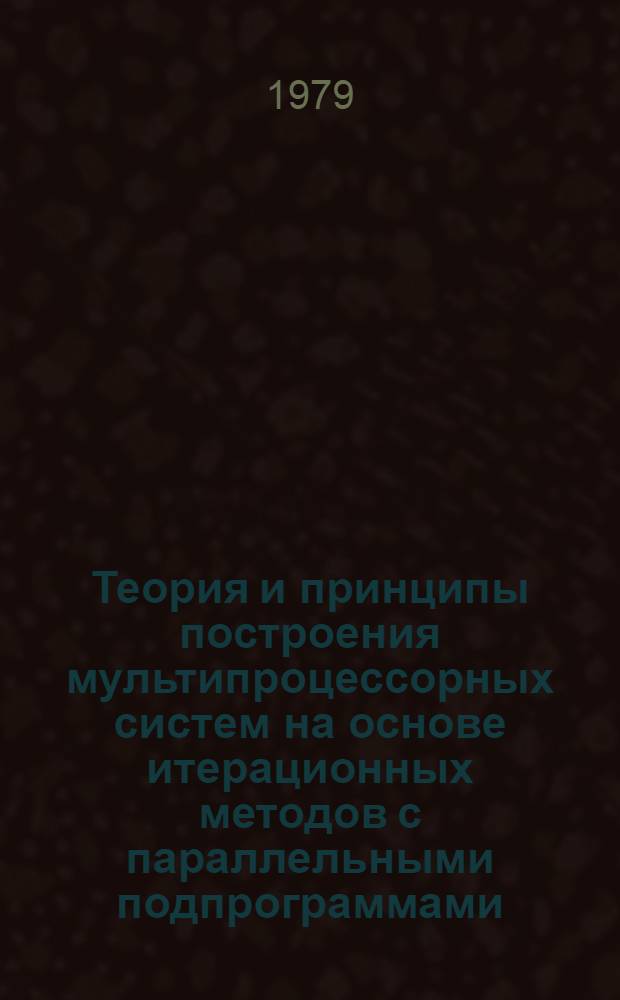 1979

Теория и принципы построения мультипроцессорных систем на основе итерационных методов с параллельными подпрограммами